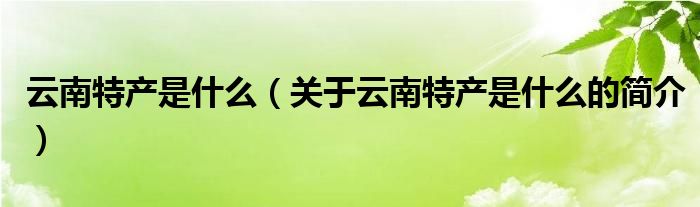 云南特产是什么（关于云南特产是什么的简介）